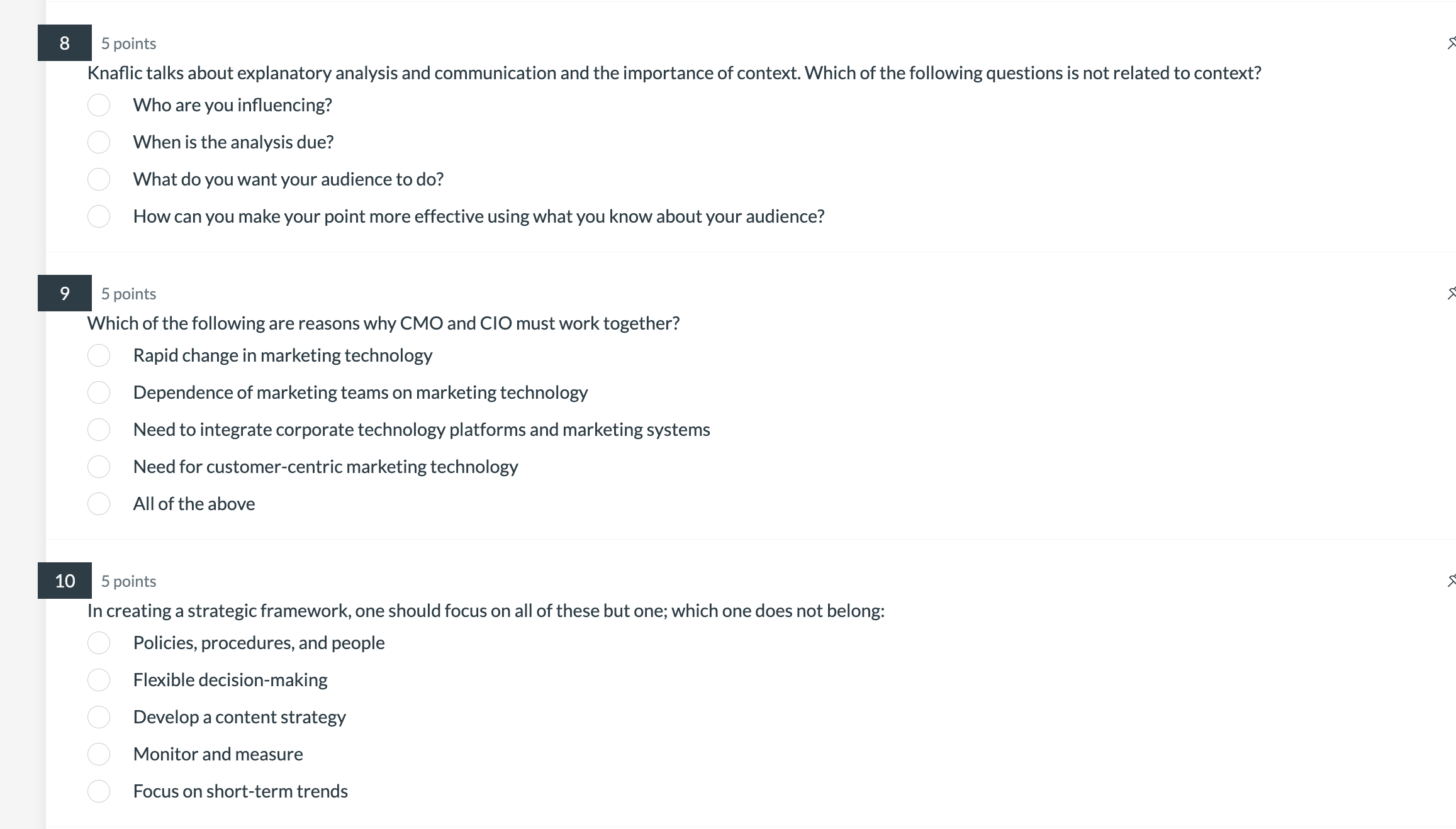 8 5 points

Knaflic talks about explanatory analysis and communication and the importance of context. Which of the following questions is not related to context?

Who are you influencing?

When is the analysis due?

What do you want your audience to do?

How can you make your point more effective using what you know about your audience?

9 5 points

Which of the following are reasons why CMO and CIO must work together?

Rapid change in marketing technology

Dependence of marketing teams on marketing technology

Need to integrate corporate technology platforms and marketing systems

Need for customer-centric marketing technology

All of the above

10 5 points

In creating a strategic framework, one should focus on all of these but one; which one does not belong:

Policies, procedures, and people

Flexible decision-making

Develop a content strategy

Monitor and measure

Focus on short-term trends